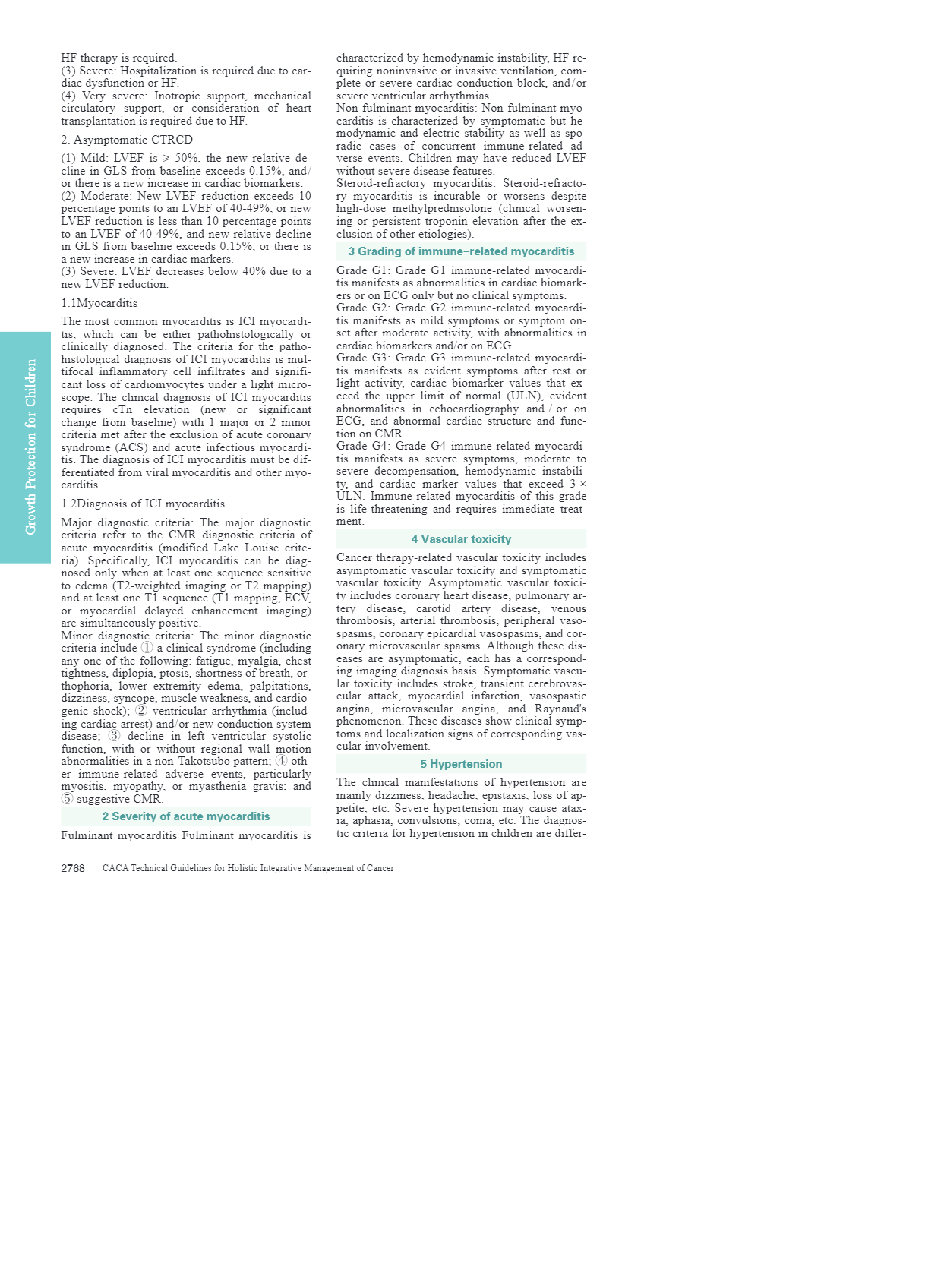 Growth Protection for Children

HF therapy is required.
(3) Severe: Hospitalization is required due to cardiac dysfunction or HF.
(4) Very severe: Inotropic support, mechanical circulatory support, or consideration of heart transplantation is required due to HF.

2. Asymptomatic CTRCD

(1) Mild: LVEF is ≥ 50%, the new relative decline in GLS from baseline exceeds 0.15%, and/or there is a new increase in cardiac biomarkers.
(2) Moderate: New LVEF reduction exceeds 10 percentage points to an LVEF of 40-49%, or new LVEF reduction is less than 10 percentage points to an LVEF of 40-49%, and new relative decline in GLS from baseline exceeds 0.15%, or there is a new increase in cardiac markers.
(3) Severe: LVEF decreases below 40% due to a new LVEF reduction.

1.1Myocarditis

The most common myocarditis is ICI myocarditis, which can be either pathohistologically or clinically diagnosed. The criteria for the pathohistological diagnosis of ICI myocarditis is multifocal inflammatory cell infiltrates and significant loss of cardiomyocytes under a light microscope. The clinical diagnosis of ICI myocarditis requires cTn elevation (new or significant change from baseline) with 1 major or 2 minor criteria met after the exclusion of acute coronary syndrome (ACS) and acute infectious myocarditis. The diagnosis of ICI myocarditis must be differentiated from viral myocarditis and other myocarditis.

1.2Diagnosis of ICI myocarditis

Major diagnostic criteria: The major diagnostic criteria refer to the CMR diagnostic criteria of acute myocarditis (modified Lake Louise criteria). Specifically, ICI myocarditis can be diagnosed only when at least one sequence sensitive to edema (T2-weighted imaging or T2 mapping) and at least one T1 sequence (T1 mapping, ECV, or myocardial delayed enhancement imaging) are simultaneously positive.
Minor diagnostic criteria: The minor diagnostic criteria include ① a clinical syndrome (including any one of the following: fatigue, myalgia, chest tightness, diplopia, ptosis, shortness of breath, orthophoria, lower extremity edema, palpitations, dizziness, syncope, muscle weakness, and cardiogenic shock); ② ventricular arrhythmia (including cardiac arrest) and/or new conduction system disease; ③ decline in left ventricular systolic function, with or without regional wall motion abnormalities in a non-Takotsubo pattern; ④ other immune-related adverse events, particularly myositis, myopathy, or myasthenia gravis; and ⑤ suggestive CMR.

2 Severity of acute myocarditis

Fulminant myocarditis Fulminant myocarditis is characterized by hemodynamic instability, HF requiring noninvasive or invasive ventilation, complete or severe cardiac conduction block, and/or severe ventricular arrhythmias.
Non-fulminant myocarditis: Non-fulminant myocarditis is characterized by symptomatic but hemodynamic and electric stability as well as sporadic cases of concurrent immune-related adverse events. Children may have reduced LVEF without severe disease features.
Steroid-refractory myocarditis: Steroid-refractory myocarditis is incurable or worsens despite high-dose methylprednisolone (clinical worsening or persistent troponin elevation after the exclusion of other etiologies).

3 Grading of immune-related myocarditis

Grade G1: Grade G1 immune-related myocarditis manifests as abnormalities in cardiac biomarkers or on ECG only but no clinical symptoms.
Grade G2: Grade G2 immune-related myocarditis manifests as mild symptoms or symptom onset after moderate activity, with abnormalities in cardiac biomarkers and/or on ECG.
Grade G3: Grade G3 immune-related myocarditis manifests as evident symptoms after rest or light activity, cardiac biomarker values that exceed the upper limit of normal (ULN), evident abnormalities in echocardiography and / or on ECG, and abnormal cardiac structure and function on CMR.
Grade G4: Grade G4 immune-related myocarditis manifests as severe symptoms, moderate to severe decompensation, hemodynamic instability, and cardiac marker values that exceed 3 × ULN. Immune-related myocarditis of this grade is life-threatening and requires immediate treatment.

4 Vascular toxicity

Cancer therapy-related vascular toxicity includes asymptomatic vascular toxicity and symptomatic vascular toxicity. Asymptomatic vascular toxicity includes coronary heart disease, pulmonary artery disease, carotid artery disease, venous thrombosis, arterial thrombosis, peripheral vasospasms, coronary epicardial vasospasms, and coronary microvascular spasms. Although these diseases are asymptomatic, each has a corresponding imaging diagnosis basis. Symptomatic vascular toxicity includes stroke, transient cerebrovascular attack, myocardial infarction, vasospastic angina, microvascular angina, and Raynaud's phenomenon. These diseases show clinical symptoms and localization signs of corresponding vascular involvement.

5 Hypertension

The clinical manifestations of hypertension are mainly dizziness, headache, epistaxis, loss of appetite, etc. Severe hypertension may cause ataxia, aphasia, convulsions, coma, etc. The diagnostic criteria for hypertension in children are differ-

2768 CACA Technical Guidelines for Holistic Integrative Management of Cancer